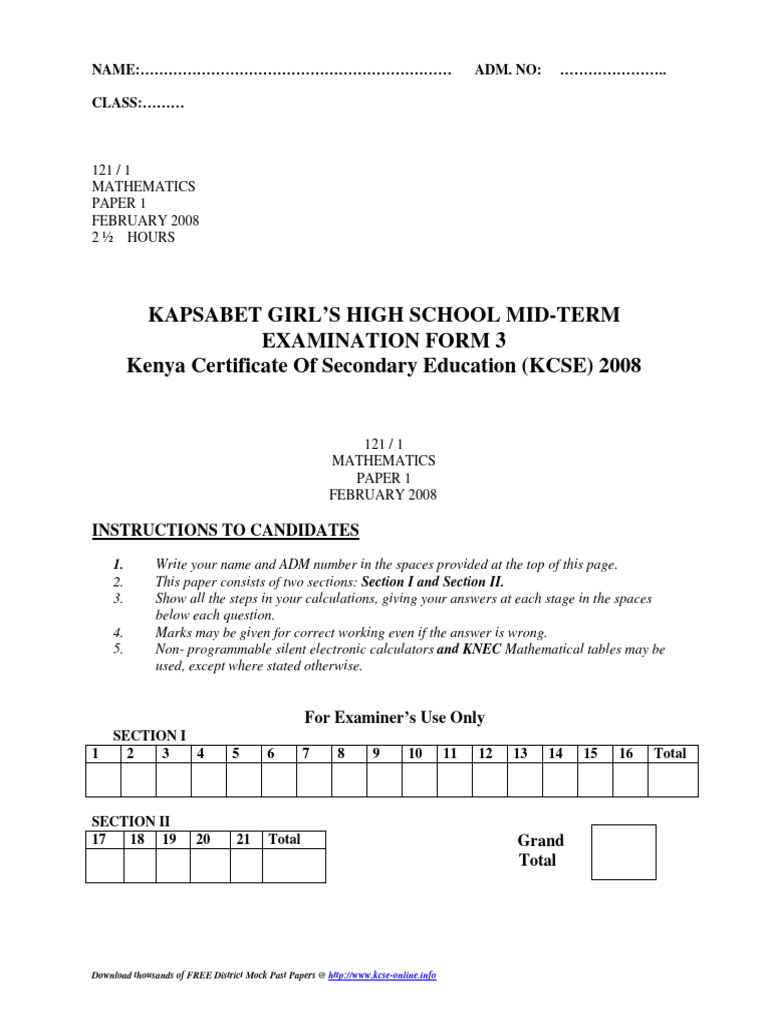 NAME:………………………………………………………… ADM. NO: …………………..

CLASS:………

121 / 1
MATHEMATICS
PAPER 1
FEBRUARY 2008
2 ½ HOURS

KAPSABET GIRL'S HIGH SCHOOL MID-TERM EXAMINATION FORM 3
Kenya Certificate Of Secondary Education (KCSE) 2008

121 / 1
MATHEMATICS
PAPER 1
FEBRUARY 2008

INSTRUCTIONS TO CANDIDATES

1. Write your name and ADM number in the spaces provided at the top of this page.
2. This paper consists of two sections: Section I and Section II.
3. Show all the steps in your calculations, giving your answers at each stage in the spaces below each question.
4. Marks may be given for correct working even if the answer is wrong.
5. Non- programmable silent electronic calculators and KNEC Mathematical tables may be used, except where stated otherwise.

For Examiner's Use Only

SECTION I

| 1 | 2 | 3 | 4 | 5 | 6 | 7 | 8 | 9 | 10 | 11 | 12 | 13 | 14 | 15 | 16 | Total |
|---|---|---|---|---|---|---|---|---|---|---|---|---|---|---|---|---|
| | | | | | | | | | | | | | | | | |

SECTION II

| 17 | 18 | 19 | 20 | 21 | Total |
|---|---|---|---|---|---|
| | | | | | |

Grand Total

Download thousands of FREE District Mock Past Papers @ http://www.kcse-online.info